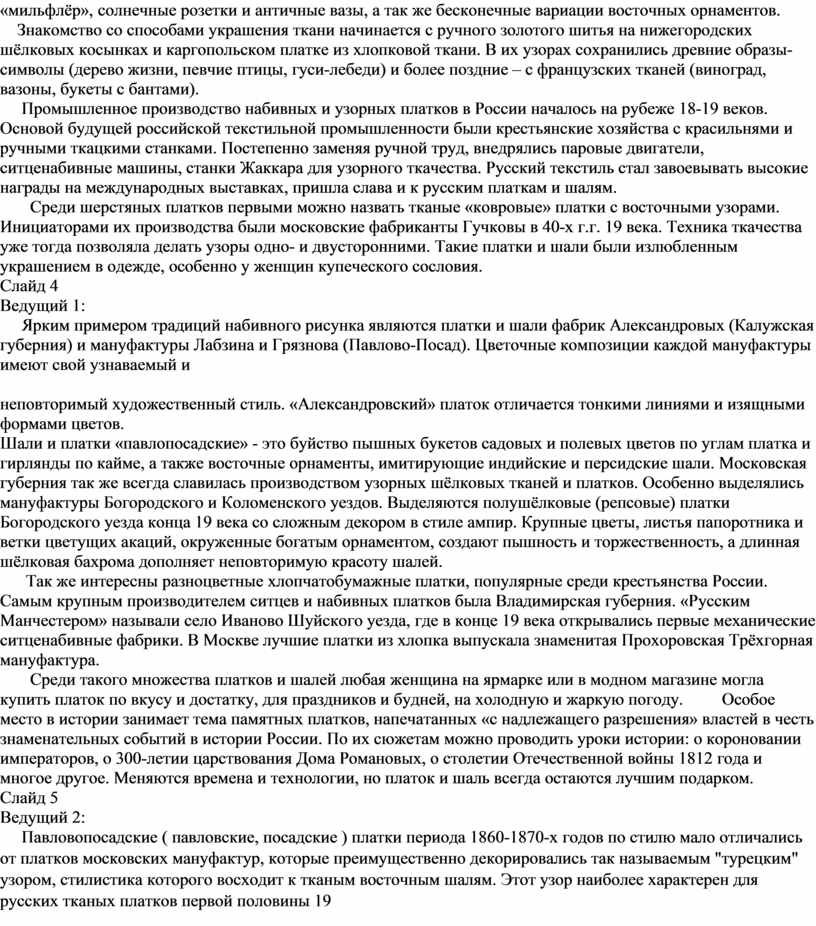 «мильфлёр», солнечные розетки и античные вазы, а так же бесконечные вариации восточных орнаментов.

Знакомство со способами украшения ткани начинается с ручного золотого шитья на нижегородских шёлковых косынках и каргопольском платке из хлопковой ткани. В их узорах сохранились древние образы-символы (дерево жизни, певчие птицы, гуси-лебеди) и более поздние – с французских тканей (виноград, вазоны, букеты с бантами).

Промышленное производство набивных и узорных платков в России началось на рубеже 18-19 веков. Основой будущей российской текстильной промышленности были крестьянские хозяйства с красильнями и ручными ткацкими станками. Постепенно заменяя ручной труд, внедрялись паровые двигатели, ситценабивные машины, станки Жаккара для узорного ткачества. Русский текстиль стал завоевывать высокие награды на международных выставках, пришла слава и к русским платкам и шалям.

Среди шерстяных платков первыми можно назвать тканые «ковровые» платки с восточными узорами. Инициаторами их производства были московские фабриканты Гучковы в 40-х г.г. 19 века. Техника ткачества уже тогда позволяла делать узоры одно- и двусторонними. Такие платки и шали были излюбленным украшением в одежде, особенно у женщин купеческого сословия.
Слайд 4
Ведущий 1:
Ярким примером традиций набивного рисунка являются платки и шали фабрик Александровых (Калужская губерния) и мануфактуры Лабзина и Грязнова (Павлово-Посад). Цветочные композиции каждой мануфактуры имеют свой узнаваемый и

неповторимый художественный стиль. «Александровский» платок отличается тонкими линиями и изящными формами цветов.
Шали и платки «павлопосадские» - это буйство пышных букетов садовых и полевых цветов по углам платка и гирлянды по кайме, а также восточные орнаменты, имитирующие индийские и персидские шали. Московская губерния так же всегда славилась производством узорных шёлковых тканей и платков. Особенно выделялись мануфактуры Богородского и Коломенского уездов. Выделяются полушёлковые (репсовые) платки Богородского уезда конца 19 века со сложным декором в стиле ампир. Крупные цветы, листья папоротника и ветки цветущих акаций, окруженные богатым орнаментом, создают пышность и торжественность, а длинная шёлковая бахрома дополняет неповторимую красоту шалей.

Так же интересны разноцветные хлопчатобумажные платки, популярные среди крестьянства России. Самым крупным производителем ситцев и набивных платков была Владимирская губерния. «Русским Манчестером» называли село Иваново Шуйского уезда, где в конце 19 века открывались первые механические ситценабивные фабрики. В Москве лучшие платки из хлопка выпускала знаменитая Прохоровская Трёхгорная мануфактура.

Среди такого множества платков и шалей любая женщина на ярмарке или в модном магазине могла купить платок по вкусу и достатку, для праздников и будней, на холодную и жаркую погоду. Особое место в истории занимает тема памятных платков, напечатанных «с надлежащего разрешения» властей в честь знаменательных событий в истории России. По их сюжетам можно проводить уроки истории: о коронации императоров, о 300-летии царствования Дома Романовых, о столетии Отечественной войны 1812 года и многое другое. Меняются времена и технологии, но платок и шаль всегда остаются лучшим подарком.
Слайд 5
Ведущий 2:
Павловопосадские ( павловские, посадские ) платки периода 1860-1870-х годов по стилю мало отличались от платков московских мануфактур, которые преимущественно декорировались так называемым "турецким" узором, стилистика которого восходит к тканым восточным шалям. Этот узор наиболее характерен для русских тканых платков первой половины 19